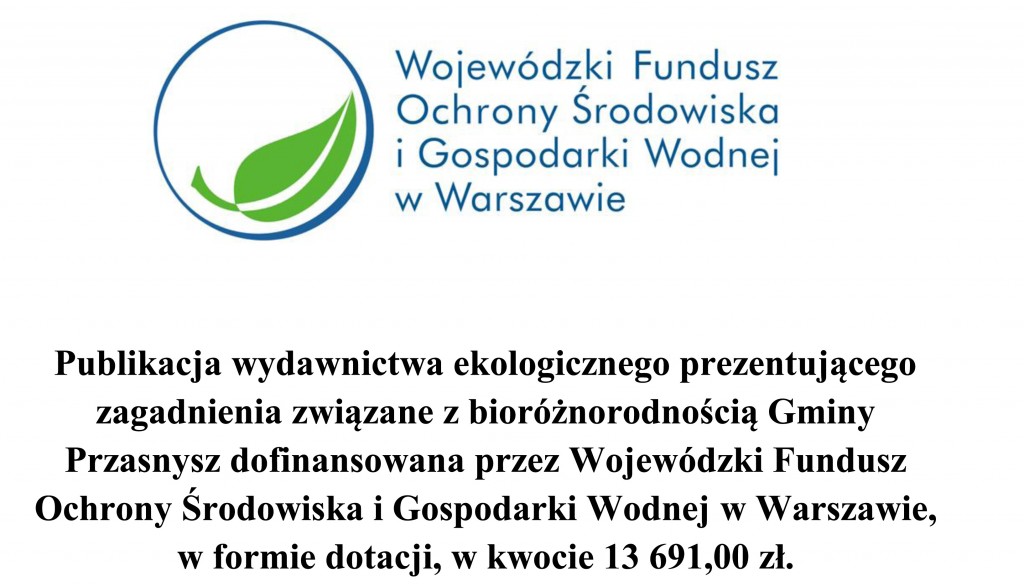 Wojewódzki Fundusz Ochrony Środowiska i Gospodarki Wodnej w Warszawie

Publikacja wydawnictwa ekologicznego prezentującego zagadnienia związane z bioróżnorodnością Gminy Przasnysz dofinansowana przez Wojewódzki Fundusz Ochrony Środowiska i Gospodarki Wodnej w Warszawie, w formie dotacji, w kwocie 13 691,00 zł.